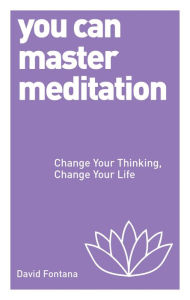 you can master meditation

Change Your Thinking, Change Your Life

David Fontana